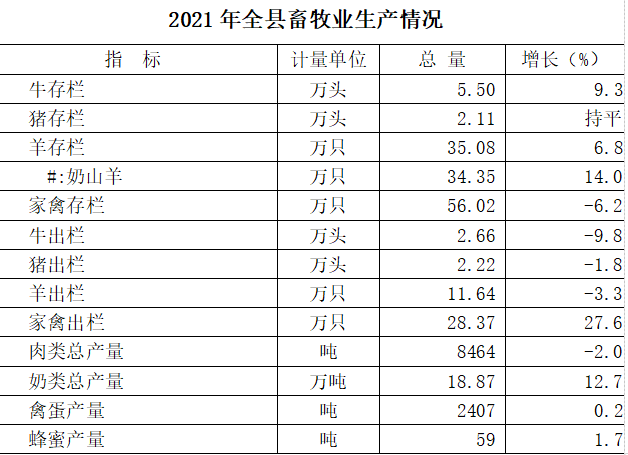 2021年全县畜牧业生产情况

| 指　标 | 计量单位 | 总　量 | 增长（%） |
|---|---|---|---|
| 牛存栏 | 万头 | 5.50 | 9.3 |
| 猪存栏 | 万头 | 2.11 | 持平 |
| 羊存栏 | 万只 | 35.08 | 6.8 |
| #:奶山羊 | 万只 | 34.35 | 14.0 |
| 家禽存栏 | 万只 | 56.02 | -6.2 |
| 牛出栏 | 万头 | 2.66 | -9.8 |
| 猪出栏 | 万头 | 2.22 | -1.8 |
| 羊出栏 | 万只 | 11.64 | -3.3 |
| 家禽出栏 | 万只 | 28.37 | 27.6 |
| 肉类总产量 | 吨 | 8464 | -2.0 |
| 奶类总产量 | 万吨 | 18.87 | 12.7 |
| 禽蛋产量 | 吨 | 2407 | 0.2 |
| 蜂蜜产量 | 吨 | 59 | 1.7 |